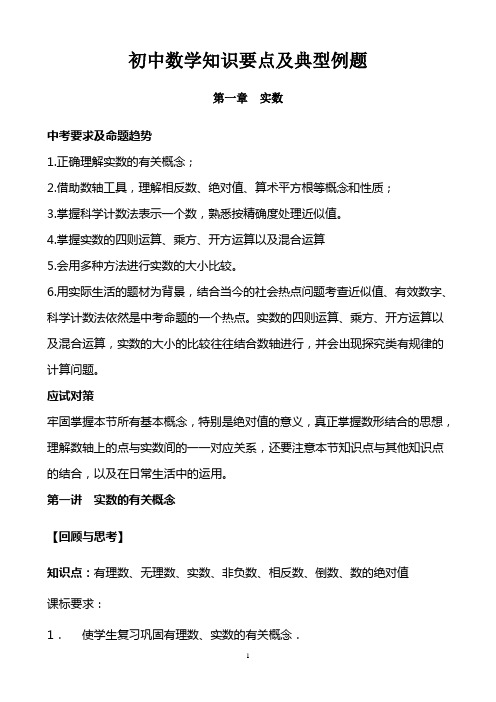 初中数学知识要点及典型例题

第一章　实数

中考要求及命题趋势

1.正确理解实数的有关概念；

2.借助数轴工具，理解相反数、绝对值、算术平方根等概念和性质；

3.掌握科学计数法表示一个数，熟悉按精确度处理近似值。

4.掌握实数的四则运算、乘方、开方运算以及混合运算

5.会用多种方法进行实数的大小比较。

6.用实际生活的题材为背景，结合当今的社会热点问题考查近似值、有效数字、科学计数法依然是中考命题的一个热点。实数的四则运算、乘方、开方运算以及混合运算，实数的大小的比较往往结合数轴进行，并会出现探究类有规律的计算问题。

应试对策

牢固掌握本节所有基本概念，特别是绝对值的意义，真正掌握数形结合的思想，理解数轴上的点与实数间的一一对应关系，还要注意本节知识点与其他知识点的结合，以及在日常生活中的运用。

第一讲　实数的有关概念

【回顾与思考】

知识点：有理数、无理数、实数、非负数、相反数、倒数、数的绝对值

课标要求：

1．　使学生复习巩固有理数、实数的有关概念．

1